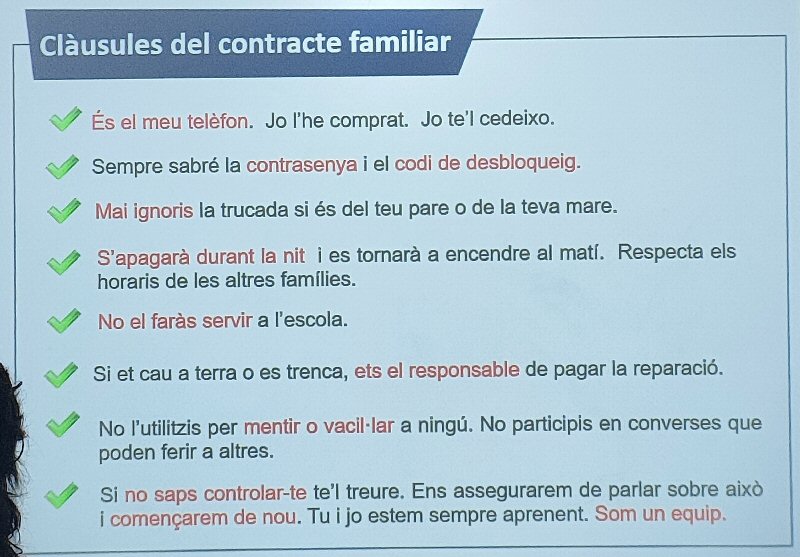 Clàusules del contracte familiar

✓ És el meu telèfon. Jo l'he comprat. Jo te'l cedeixo.

✓ Sempre sabré la contrasenya i el codi de desbloqueig.

✓ Mai ignoris la trucada si és del teu pare o de la teva mare.

✓ S'apagarà durant la nit i es tornarà a encendre al matí. Respecta els horaris de les altres famílies.

✓ No el faràs servir a l'escola.

✓ Si et cau a terra o es trenca, ets el responsable de pagar la reparació.

✓ No l'utilitzis per mentir o vacil·lar a ningú. No participis en converses que poden ferir a altres.

✓ Si no saps controlar-te te'l treure. Ens assegurarem de parlar sobre això i començarem de nou. Tu i jo estem sempre aprenent. Som un equip.